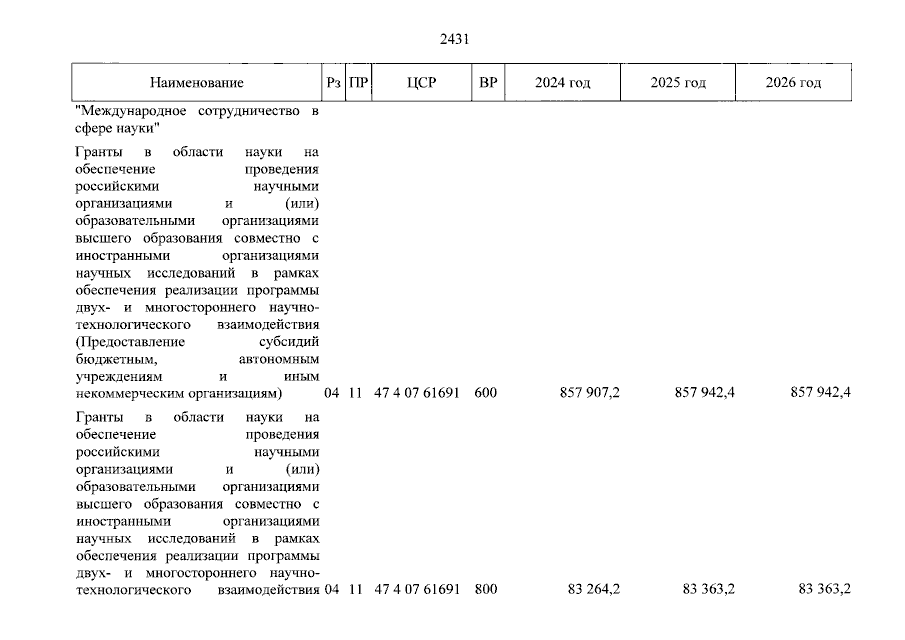 2431

| Наименование | Рз | ПР | ЦСР | ВР | 2024 год | 2025 год | 2026 год |
|---|---|---|---|---|---|---|---|
| "Международное сотрудничество в сфере науки" | | | | | | | |
| Гранты в области науки на обеспечение проведения российскими научными организациями и (или) образовательными организациями высшего образования совместно с иностранными организациями научных исследований в рамках обеспечения реализации программы двух- и многостороннего научно-технологического взаимодействия (Предоставление субсидий бюджетным, автономным учреждениям и иным некоммерческим организациям) | 04 | 11 | 47 4 07 61691 | 600 | 857 907,2 | 857 942,4 | 857 942,4 |
| Гранты в области науки на обеспечение проведения российскими научными организациями и (или) образовательными организациями высшего образования совместно с иностранными организациями научных исследований в рамках обеспечения реализации программы двух- и многостороннего научно-технологического взаимодействия | 04 | 11 | 47 4 07 61691 | 800 | 83 264,2 | 83 363,2 | 83 363,2 |